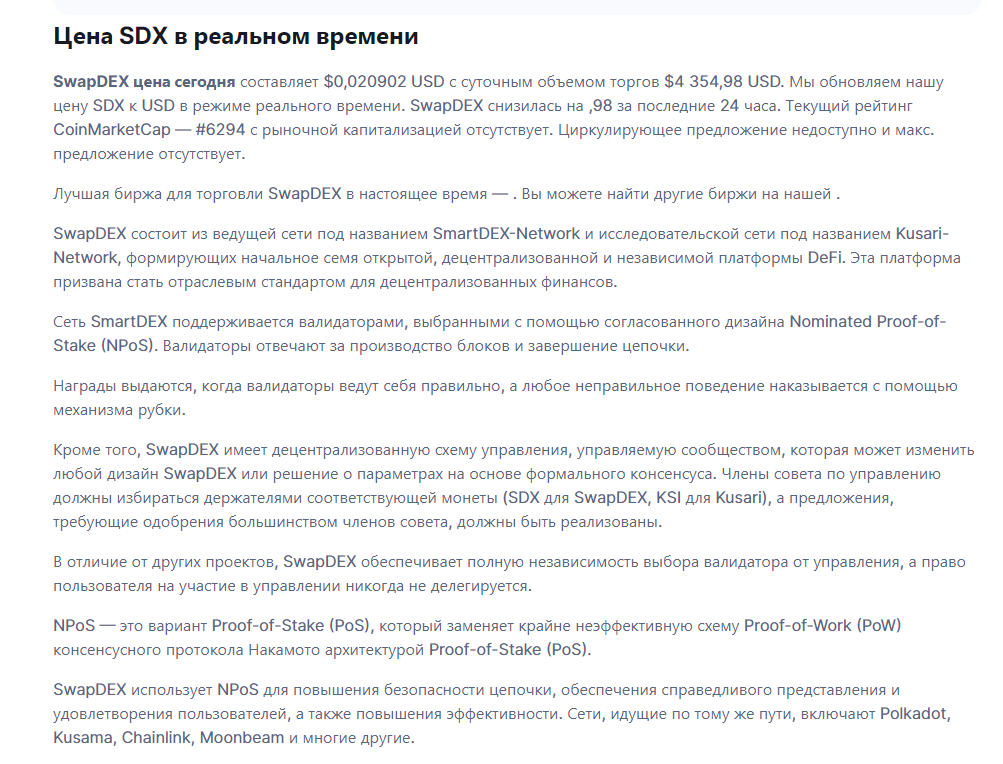 Цена SDX в реальном времени

SwapDEX цена сегодня составляет $0,020902 USD с суточным объемом торгов $4 354,98 USD. Мы обновляем нашу цену SDX к USD в режиме реального времени. SwapDEX снизилась на ,98 за последние 24 часа. Текущий рейтинг CoinMarketCap — #6294 с рыночной капитализацией отсутствует. Циркулирующее предложение недоступно и макс. предложение отсутствует.

Лучшая биржа для торговли SwapDEX в настоящее время — . Вы можете найти другие биржи на нашей .

SwapDEX состоит из ведущей сети под названием SmartDEX-Network и исследовательской сети под названием Kusari-Network, формирующих начальное семя открытой, децентрализованной и независимой платформы DeFi. Эта платформа призвана стать отраслевым стандартом для децентрализованных финансов.

Сеть SmartDEX поддерживается валидаторами, выбранными с помощью согласованного дизайна Nominated Proof-of-Stake (NPoS). Валидаторы отвечают за производство блоков и завершение цепочки.

Награды выдаются, когда валидаторы ведут себя правильно, а любое неправильное поведение наказывается с помощью механизма рубки.

Кроме того, SwapDEX имеет децентрализованную схему управления, управляемую сообществом, которая может изменить любой дизайн SwapDEX или решение о параметрах на основе формального консенсуса. Члены совета по управлению должны избираться держателями соответствующей монеты (SDX для SwapDEX, KSI для Kusari), а предложения, требующие одобрения большинством членов совета, должны быть реализованы.

В отличие от других проектов, SwapDEX обеспечивает полную независимость выбора валидатора от управления, а право пользователя на участие в управлении никогда не делегируется.

NPoS — это вариант Proof-of-Stake (PoS), который заменяет крайне неэффективную схему Proof-of-Work (PoW) консенсусного протокола Накамото архитектурой Proof-of-Stake (PoS).

SwapDEX использует NPoS для повышения безопасности цепочки, обеспечения справедливого представления и удовлетворения пользователей, а также повышения эффективности. Сети, идущие по тому же пути, включают Polkadot, Kusama, Chainlink, Moonbeam и многие другие.